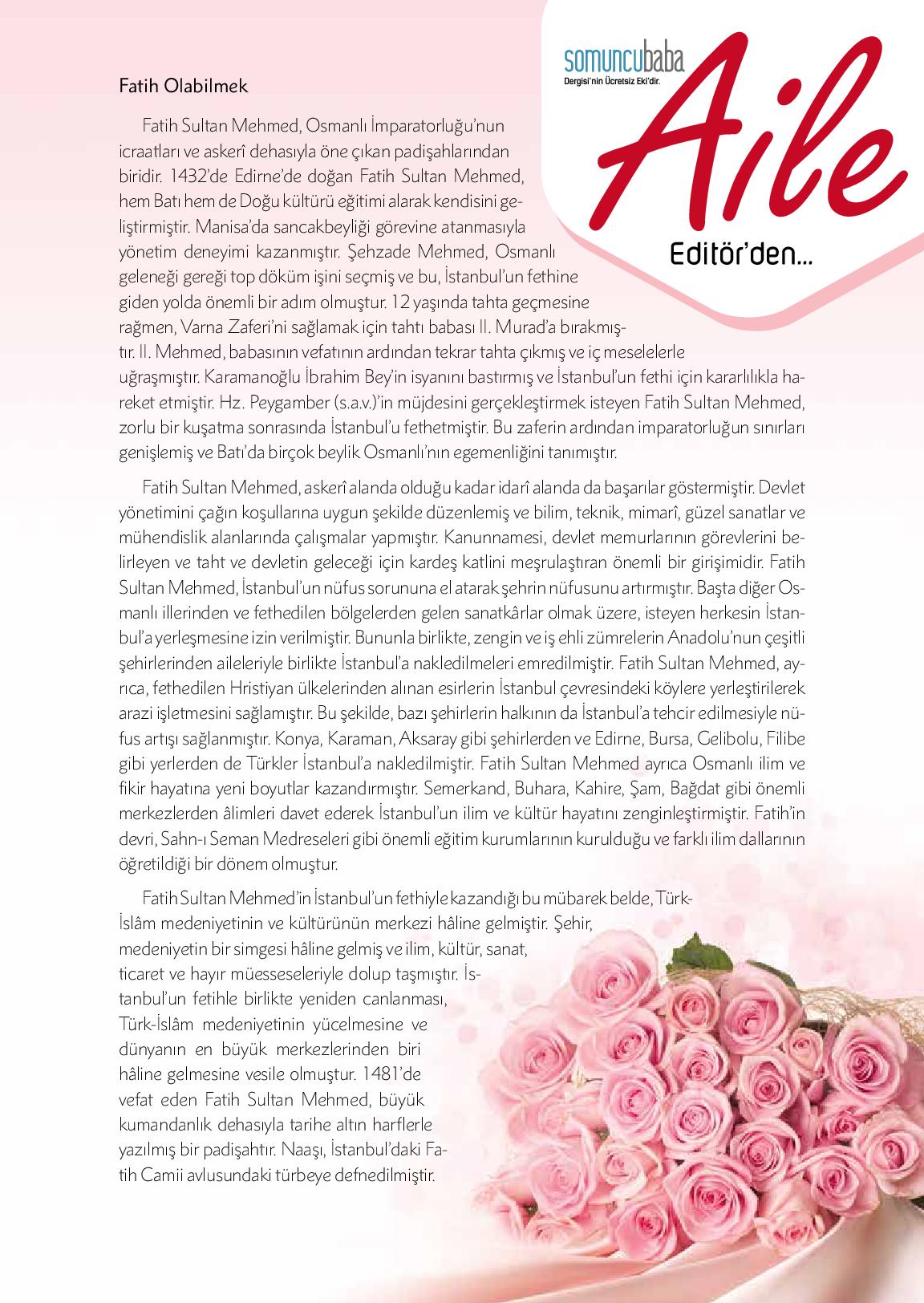 somuncubaba
Dergisi'nin Ücretsiz Eki'dir.

Aile

Editör'den...

Fatih Olabilmek

Fatih Sultan Mehmed, Osmanlı İmparatorluğu'nun icraatları ve askerî dehasıyla öne çıkan padişahlarından biridir. 1432'de Edirne'de doğan Fatih Sultan Mehmed, hem Batı hem de Doğu kültürü eğitimi alarak kendisini geliştirmiştir. Manisa'da sancakbeyliği görevine atanmasıyla yönetim deneyimi kazanmıştır. Şehzade Mehmed, Osmanlı geleneği gereği top döküm işini seçmiş ve bu, İstanbul'un fethine giden yolda önemli bir adım olmuştur. 12 yaşında tahta geçmesine rağmen, Varna Zaferi'ni sağlamak için tahtı babası II. Murad'a bırakmıştır. II. Mehmed, babasının vefatının ardından tekrar tahta çıkmış ve iç meselelerle uğraşmıştır. Karamanoğlu İbrahim Bey'in isyanını bastırmış ve İstanbul'un fethi için kararlılıkla hareket etmiştir. Hz. Peygamber (s.a.v.)'in müjdesini gerçekleştirmek isteyen Fatih Sultan Mehmed, zorlu bir kuşatma sonrasında İstanbul'u fethetmiştir. Bu zaferin ardından imparatorluğun sınırları genişlemiş ve Batı'da birçok beylik Osmanlı'nın egemenliğini tanımıştır.

Fatih Sultan Mehmed, askerî alanda olduğu kadar idarî alanda da başarılar göstermiştir. Devlet yönetimini çağın koşullarına uygun şekilde düzenlemiş ve bilim, teknik, mimarî, güzel sanatlar ve mühendislik alanlarında çalışmalar yapmıştır. Kanunnamesi, devlet memurlarının görevlerini belirleyen ve taht ve devletin geleceği için kardeş katlini meşrulaştıran önemli bir girişimidir. Fatih Sultan Mehmed, İstanbul'un nüfus sorununa el atarak şehrin nüfusunu artırmıştır. Başta diğer Osmanlı illerinden ve fethedilen bölgelerden gelen sanatkârlar olmak üzere, isteyen herkesin İstanbul'a yerleşmesine izin verilmiştir. Bununla birlikte, zengin ve iş ehli zümrelerin Anadolu'nun çeşitli şehirlerinden aileleriyle birlikte İstanbul'a nakledilmeleri emredilmiştir. Fatih Sultan Mehmed, ayrıca, fethedilen Hristiyan ülkelerinden alınan esirlerin İstanbul çevresindeki köylere yerleştirilerek arazi işletmesini sağlamıştır. Bu şekilde, bazı şehirlerin halkının da İstanbul'a tehcir edilmesiyle nüfus artışı sağlanmıştır. Konya, Karaman, Aksaray gibi şehirlerden ve Edirne, Bursa, Gelibolu, Filibe gibi yerlerden de Türkler İstanbul'a nakledilmiştir. Fatih Sultan Mehmed ayrıca Osmanlı ilim ve fikir hayatına yeni boyutlar kazandırmıştır. Semerkand, Buhara, Kahire, Şam, Bağdat gibi önemli merkezlerden âlimleri davet ederek İstanbul'un ilim ve kültür hayatını zenginleştirmiştir. Fatih'in devri, Sahn-ı Seman Medreseleri gibi önemli eğitim kurumlarının kurulduğu ve farklı ilim dallarının öğretildiği bir dönem olmuştur.

Fatih Sultan Mehmed'in İstanbul'un fethiyle kazandığı bu mübarek belde, Türk-İslâm medeniyetinin ve kültürünün merkezi hâline gelmiştir. Şehir, medeniyetin bir simgesi hâline gelmiş ve ilim, kültür, sanat, ticaret ve hayır müesseseleriyle dolup taşmıştır. İstanbul'un fetihle birlikte yeniden canlanması, Türk-İslâm medeniyetinin yücelmesine ve dünyanın en büyük merkezlerinden biri hâline gelmesine vesile olmuştur. 1481'de vefat eden Fatih Sultan Mehmed, büyük kumandanlık dehasıyla tarihe altın harflerle yazılmış bir padişahtır. Naaşı, İstanbul'daki Fatih Camii avlusundaki türbeye defnedilmiştir.